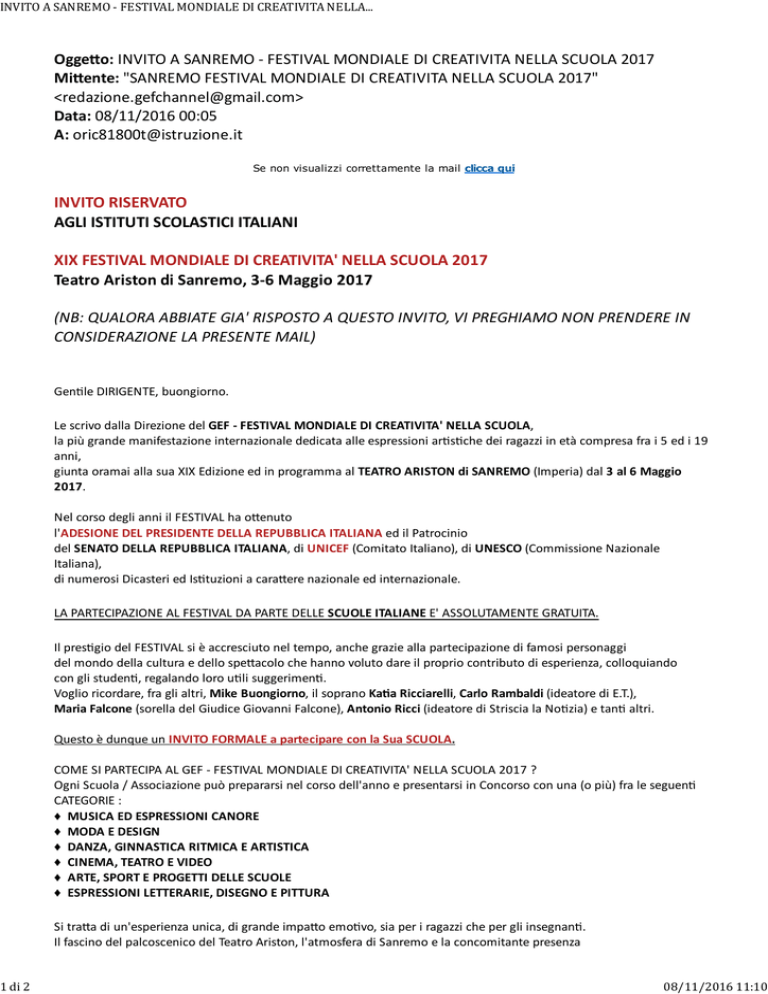 INVITO A SANREMO - FESTIVAL MONDIALE DI CREATIVITA NELLA...

Oggetto: INVITO A SANREMO - FESTIVAL MONDIALE DI CREATIVITA NELLA SCUOLA 2017
Mittente: "SANREMO FESTIVAL MONDIALE DI CREATIVITA NELLA SCUOLA 2017" <redazione.gefchannel@gmail.com>
Data: 08/11/2016 00:05
A: oric81800t@istruzione.it

Se non visualizzi correttamente la mail clicca qui

INVITO RISERVATO
AGLI ISTITUTI SCOLASTICI ITALIANI

XIX FESTIVAL MONDIALE DI CREATIVITA' NELLA SCUOLA 2017
Teatro Ariston di Sanremo, 3-6 Maggio 2017

(NB: QUALORA ABBIATE GIA' RISPOSTO A QUESTO INVITO, VI PREGHIAMO NON PRENDERE IN CONSIDERAZIONE LA PRESENTE MAIL)

Gentile DIRIGENTE, buongiorno.

Le scrivo dalla Direzione del GEF - FESTIVAL MONDIALE DI CREATIVITA' NELLA SCUOLA, la più grande manifestazione internazionale dedicata alle espressioni artistiche dei ragazzi in età compresa fra i 5 ed i 19 anni,
giunta oramai alla sua XIX Edizione ed in programma al TEATRO ARISTON di SANREMO (Imperia) dal 3 al 6 Maggio 2017.

Nel corso degli anni il FESTIVAL ha ottenuto
l'ADESIONE DEL PRESIDENTE DELLA REPUBBLICA ITALIANA ed il Patrocinio
del SENATO DELLA REPUBBLICA ITALIANA, di UNICEF (Comitato Italiano), di UNESCO (Commissione Nazionale Italiana),
di numerosi Dicasteri ed Istituzioni a carattere nazionale ed internazionale.

LA PARTECIPAZIONE AL FESTIVAL DA PARTE DELLE SCUOLE ITALIANE E' ASSOLUTAMENTE GRATUITA.

Il prestigio del FESTIVAL si è accresciuto nel tempo, anche grazie alla partecipazione di famosi personaggi del mondo della cultura e dello spettacolo che hanno voluto dare il proprio contributo di esperienza, colloquiando con gli studenti, regalando loro utili suggerimenti.
Voglio ricordare, fra gli altri, Mike Buongiorno, il soprano Katia Ricciarelli, Carlo Rambaldi (ideatore di E.T.), Maria Falcone (sorella del Giudice Giovanni Falcone), Antonio Ricci (ideatore di Striscia la Notizia) e tanti altri.

Questo è dunque un INVITO FORMALE a partecipare con la Sua SCUOLA.

COME SI PARTECIPA AL GEF - FESTIVAL MONDIALE DI CREATIVITA' NELLA SCUOLA 2017 ?
Ogni Scuola / Associazione può prepararsi nel corso dell'anno e presentarsi in Concorso con una (o più) fra le seguenti CATEGORIE :
♦ MUSICA ED ESPRESSIONI CANORE
♦ MODA E DESIGN
♦ DANZA, GINNASTICA RITMICA E ARTISTICA
♦ CINEMA, TEATRO E VIDEO
♦ ARTE, SPORT E PROGETTI DELLE SCUOLE
♦ ESPRESSIONI LETTERARIE, DISEGNO E PITTURA

Si tratta di un'esperienza unica, di grande impatto emotivo, sia per i ragazzi che per gli insegnanti.
Il fascino del palcoscenico del Teatro Ariston, l'atmosfera di Sanremo e la concomitante presenza

1 di 2
08/11/2016 11:10